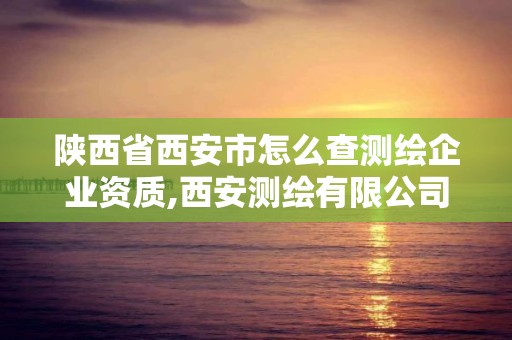 陕西省西安市怎么查测绘企业资质,西安测绘有限公司